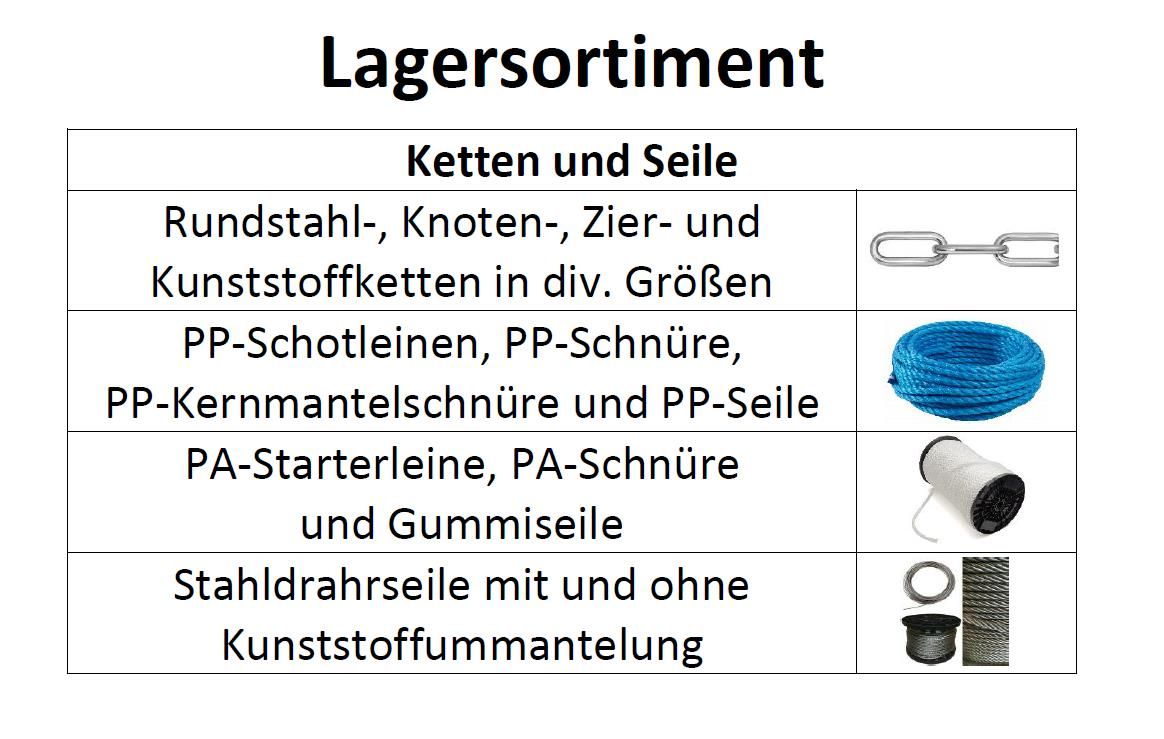 Lagersortiment

| Ketten und Seile | |
|---|---|
| Rundstahl-, Knoten-, Zier- und Kunststoffketten in div. Größen | |
| PP-Schotleinen, PP-Schnüre, PP-Kernmantelschnüre und PP-Seile | |
| PA-Starterleine, PA-Schnüre und Gummiseile | |
| Stahldrahrseile mit und ohne Kunststoffummantelung | |